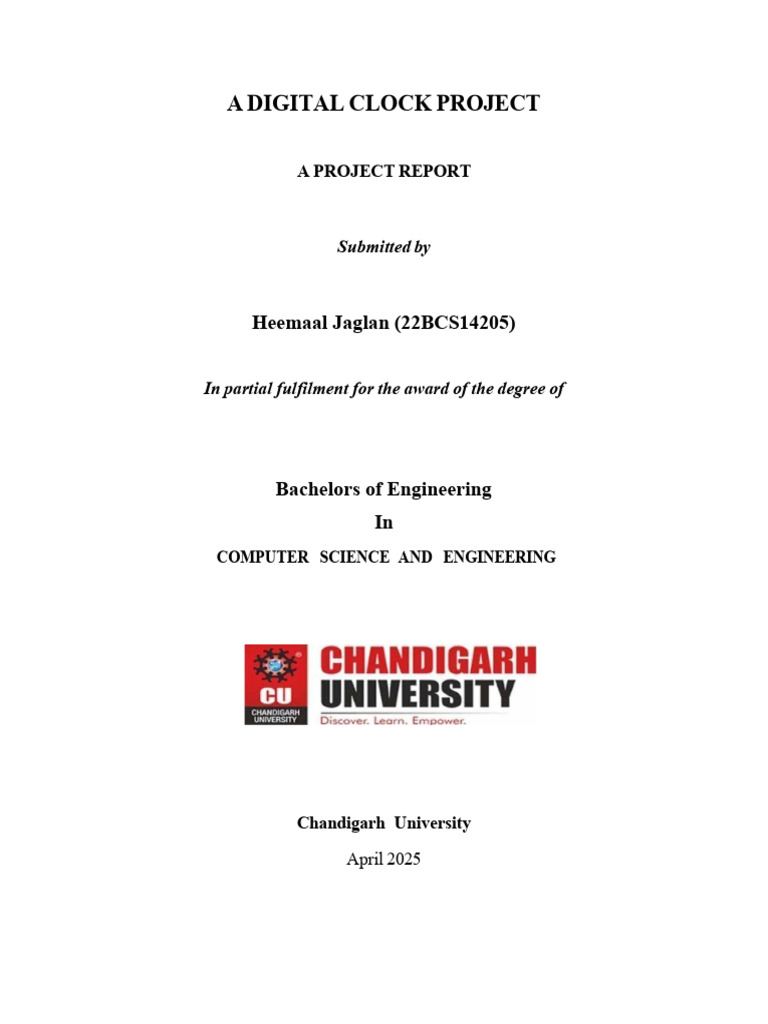 A DIGITAL CLOCK PROJECT

A PROJECT REPORT

Submitted by

Heemaal Jaglan (22BCS14205)

In partial fulfilment for the award of the degree of

Bachelors of Engineering

In

COMPUTER SCIENCE AND ENGINEERING

CU
CHANDIGARH UNIVERSITY
CHANDIGARH UNIVERSITY
Discover. Learn. Empower.

Chandigarh University

April 2025